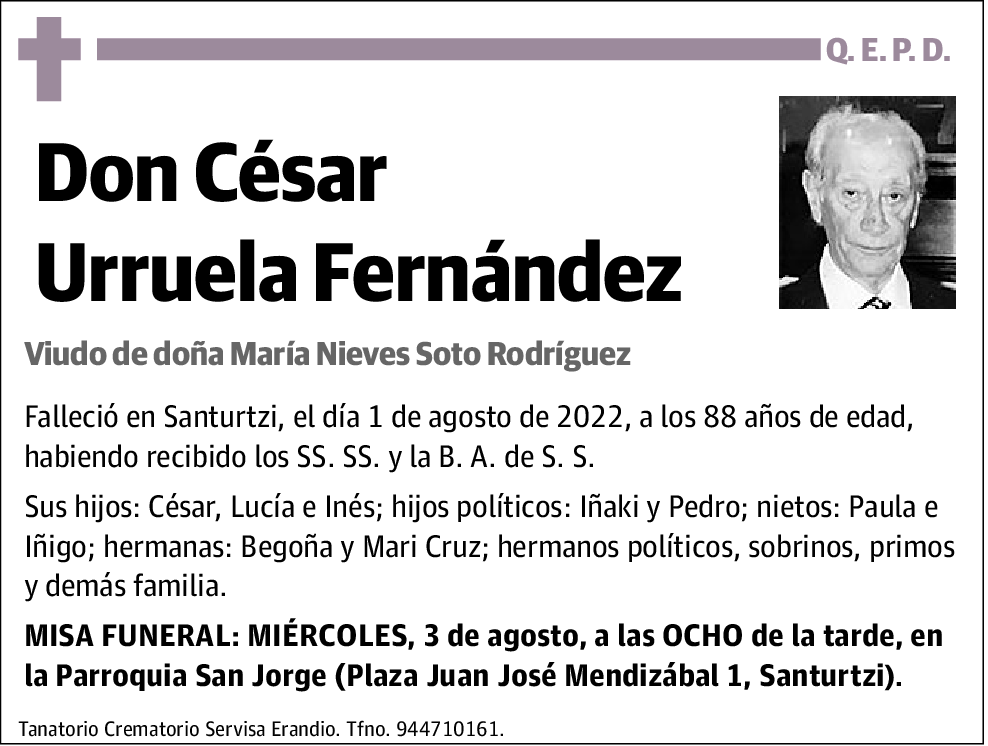 Q. E. P. D.

Don César Urruela Fernández

Viudo de doña María Nieves Soto Rodríguez

Falleció en Santurtzi, el día 1 de agosto de 2022, a los 88 años de edad, habiendo recibido los SS. SS. y la B. A. de S. S.

Sus hijos: César, Lucía e Inés; hijos políticos: Iñaki y Pedro; nietos: Paula e Iñigo; hermanas: Begoña y Mari Cruz; hermanos políticos, sobrinos, primos y demás familia.

MISA FUNERAL: MIÉRCOLES, 3 de agosto, a las OCHO de la tarde, en la Parroquia San Jorge (Plaza Juan José Mendizábal 1, Santurtzi).

Tanatorio Crematorio Servisa Erandio. Tfno. 944710161.